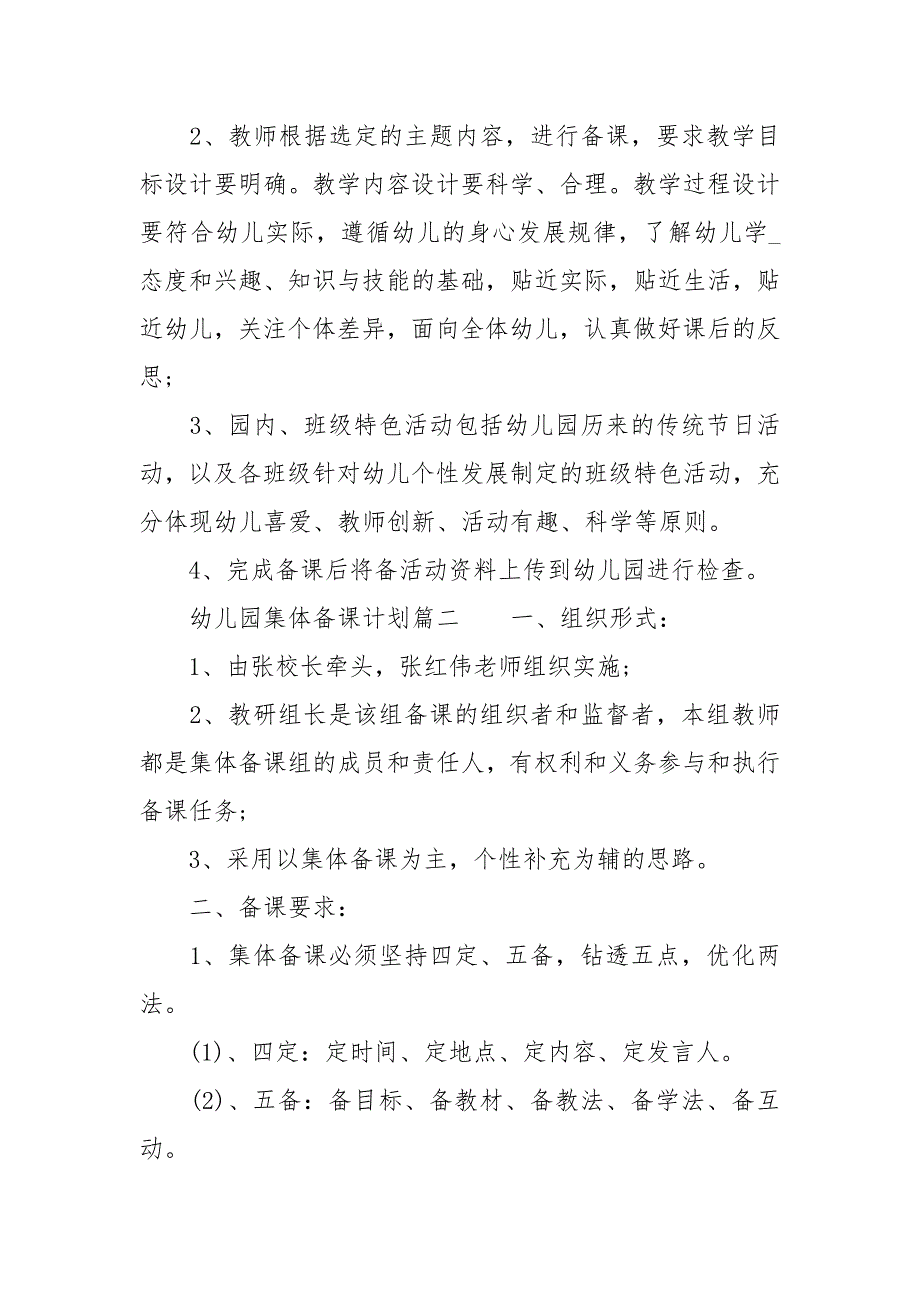 2、教师根据选定的主题内容，进行备课，要求教学目标设计要明确。教学内容设计要科学、合理。教学过程设计要符合幼儿实际，遵循幼儿的身心发展规律，了解幼儿学_态度和兴趣、知识与技能的基础，贴近实际，贴近生活，贴近幼儿，关注个体差异，面向全体幼儿，认真做好课后的反思；

3、园内、班级特色活动包括幼儿园历来的传统节日活动，以及各班级针对幼儿个性发展制定的班级特色活动，充分体现幼儿喜爱、教师创新、活动有趣、科学等原则。

4、完成备课后将备活动资料上传到幼儿园进行检查。

幼儿园集体备课计划篇二　　一、组织形式：

1、由张校长牵头，张红伟老师组织实施；

2、教研组长是该组备课的组织者和监督者，本组教师都是集体备课组的成员和责任人，有权利和义务参与和执行备课任务；

3、采用以集体备课为主，个性补充为辅的思路。

二、备课要求：

1、集体备课必须坚持四定、五备，钻透五点，优化两法。

(1)、四定：定时间、定地点、定内容、定发言人。

(2)、五备：备目标、备教材、备教法、备学法、备互动。